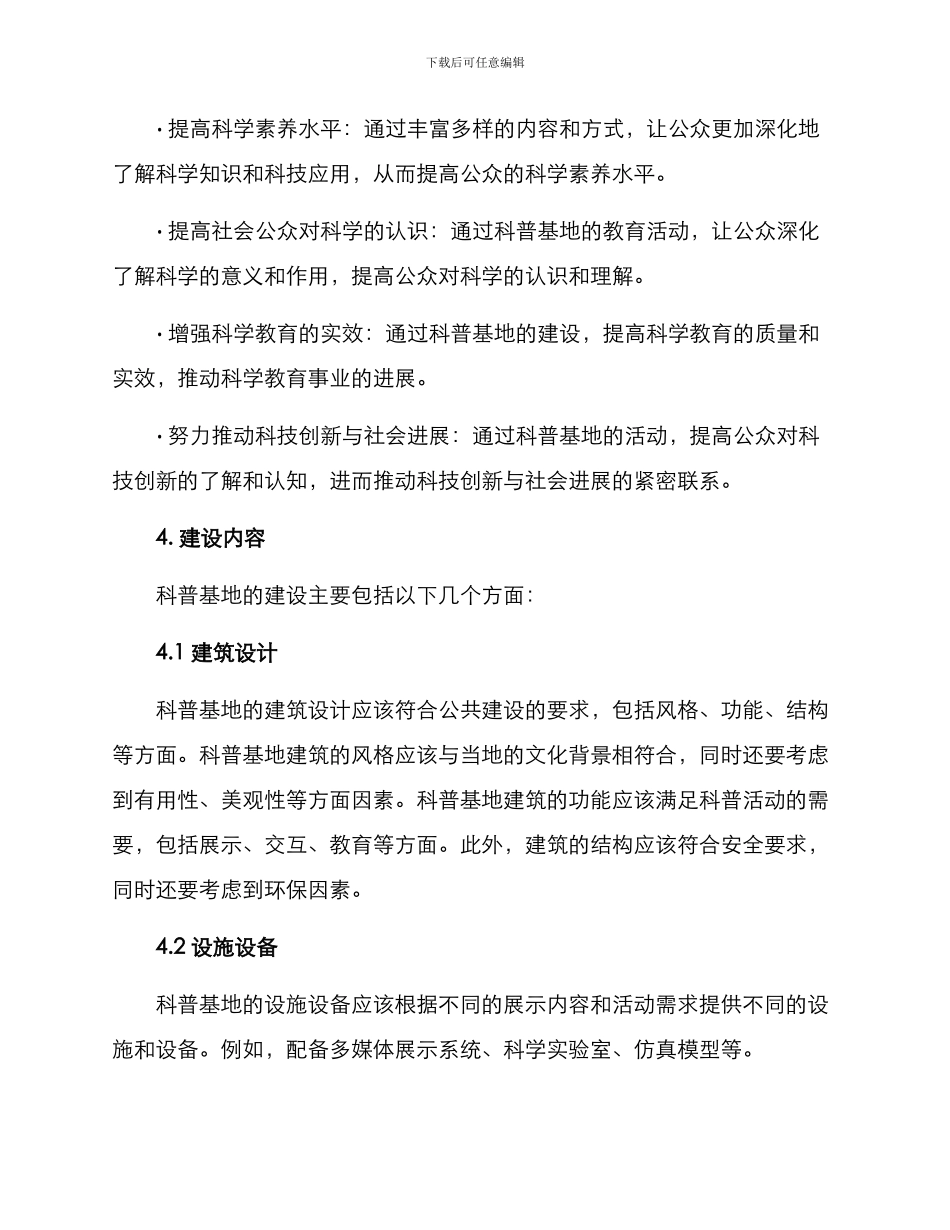 下载后可任意编辑

• 提高科学素养水平：通过丰富多样的内容和方式，让公众更加深化地了解科学知识和科技应用，从而提高公众的科学素养水平。

• 提高社会公众对科学的认识：通过科普基地的教育活动，让公众深化了解科学的意义和作用，提高公众对科学的认识和理解。

• 增强科学教育的实效：通过科普基地的建设，提高科学教育的质量和实效，推动科学教育事业的进展。

• 努力推动科技创新与社会进展：通过科普基地的活动，提高公众对科技创新的了解和认知，进而推动科技创新与社会进展的紧密联系。

4. 建设内容

科普基地的建设主要包括以下几个方面：

4.1 建筑设计

科普基地的建筑设计应该符合公共建设的要求，包括风格、功能、结构等方面。科普基地建筑的风格应该与当地的文化背景相符合，同时还要考虑到有用性、美观性等方面因素。科普基地建筑的功能应该满足科普活动的需要，包括展示、交互、教育等方面。此外，建筑的结构应该符合安全要求，同时还要考虑到环保因素。

4.2 设施设备

科普基地的设施设备应该根据不同的展示内容和活动需求提供不同的设施和设备。例如，配备多媒体展示系统、科学实验室、仿真模型等。